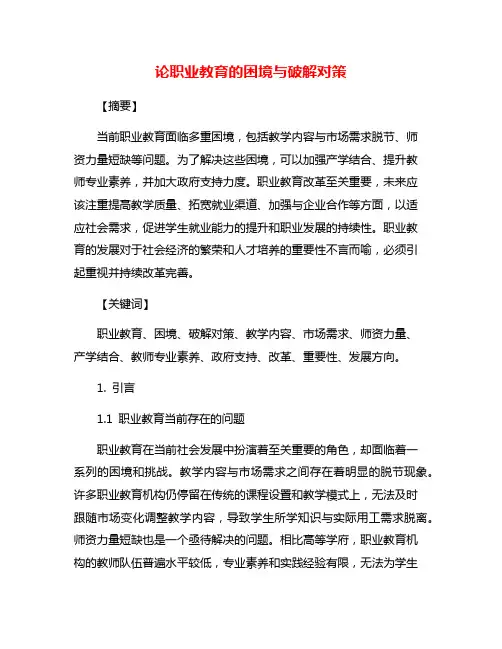 论职业教育的困境与破解对策

【摘要】

当前职业教育面临多重困境，包括教学内容与市场需求脱节、师资力量短缺等问题。为了解决这些困境，可以加强产学结合、提升教师专业素养，并加大政府支持力度。职业教育改革至关重要，未来应该注重提高教学质量、拓宽就业渠道、加强与企业合作等方面，以适应社会需求，促进学生就业能力的提升和职业发展的持续性。职业教育的发展对于社会经济的繁荣和人才培养的重要性不言而喻，必须引起重视并持续改革完善。

【关键词】

职业教育、困境、破解对策、教学内容、市场需求、师资力量、产学结合、教师专业素养、政府支持、改革、重要性、发展方向。

1. 引言

1.1 职业教育当前存在的问题

职业教育在当前社会发展中扮演着至关重要的角色，却面临着一系列的困境和挑战。教学内容与市场需求之间存在着明显的脱节现象。许多职业教育机构仍停留在传统的课程设置和教学模式上，无法及时跟随市场变化调整教学内容，导致学生所学知识与实际用工需求脱离。师资力量短缺也是一个亟待解决的问题。相比高等学府，职业教育机构的教师队伍普遍水平较低，专业素养和实践经验有限，无法为学生